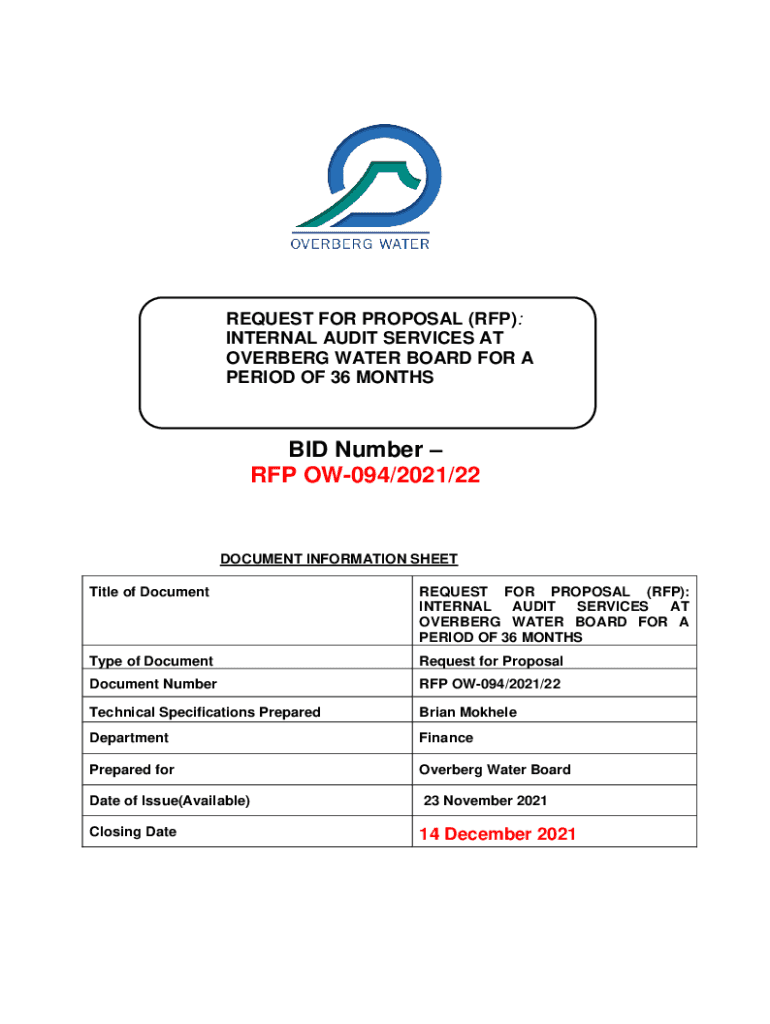 OVERBERG WATER

REQUEST FOR PROPOSAL (RFP): INTERNAL AUDIT SERVICES AT OVERBERG WATER BOARD FOR A PERIOD OF 36 MONTHS

BID Number –
RFP OW-094/2021/22

DOCUMENT INFORMATION SHEET

| Title of Document | REQUEST FOR PROPOSAL (RFP): INTERNAL AUDIT SERVICES AT OVERBERG WATER BOARD FOR A PERIOD OF 36 MONTHS |
|---|---|
| Type of Document | Request for Proposal |
| Document Number | RFP OW-094/2021/22 |
| Technical Specifications Prepared | Brian Mokhele |
| Department | Finance |
| Prepared for | Overberg Water Board |
| Date of Issue(Available) | 23 November 2021 |
| Closing Date | 14 December 2021 |